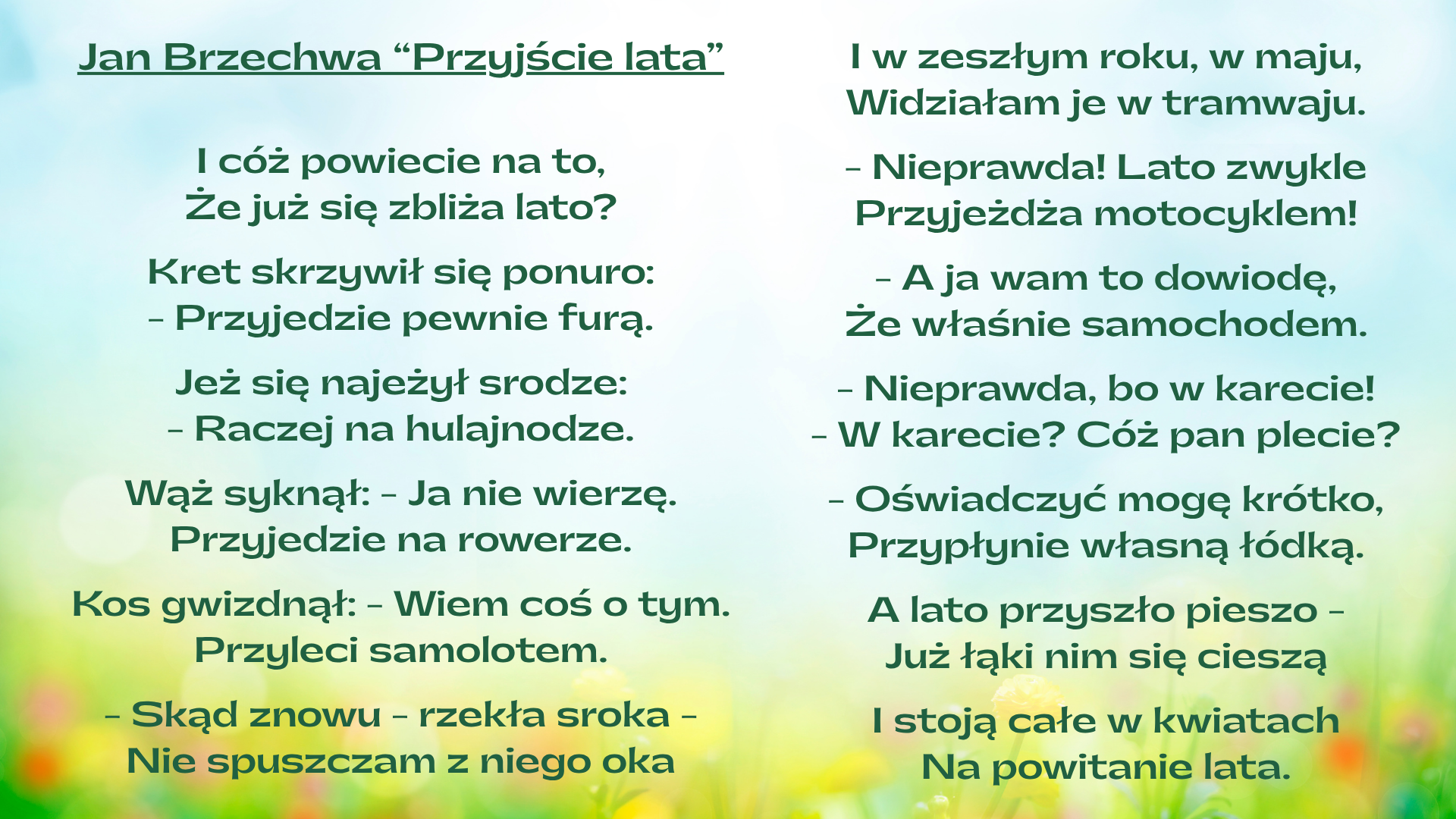 Jan Brzechwa “Przyjście lata”

I cóż powiecie na to,
Że już się zbliża lato?

Kret skrzywił się ponuro:
– Przyjedzie pewnie furą.

Jeż się najeżył srodze:
– Raczej na hulajnodze.

Wąż syknął: – Ja nie wierzę.
Przyjedzie na rowerze.

Kos gwizdnął: – Wiem coś o tym.
Przyleci samolotem.

– Skąd znowu – rzekła sroka –
Nie spuszczam z niego oka

I w zeszłym roku, w maju,
Widziałam je w tramwaju.

– Nieprawda! Lato zwykle
Przyjeżdża motocyklem!

– A ja wam to dowiodę,
Że właśnie samochodem.

– Nieprawda, bo w karecie!
– W karecie? Cóż pan plecie?

– Oświadczyć mogę krótko,
Przypłynie własną łódką.

A lato przyszło pieszo –
Już łąki nim się cieszą

I stoją całe w kwiatach
Na powitanie lata.